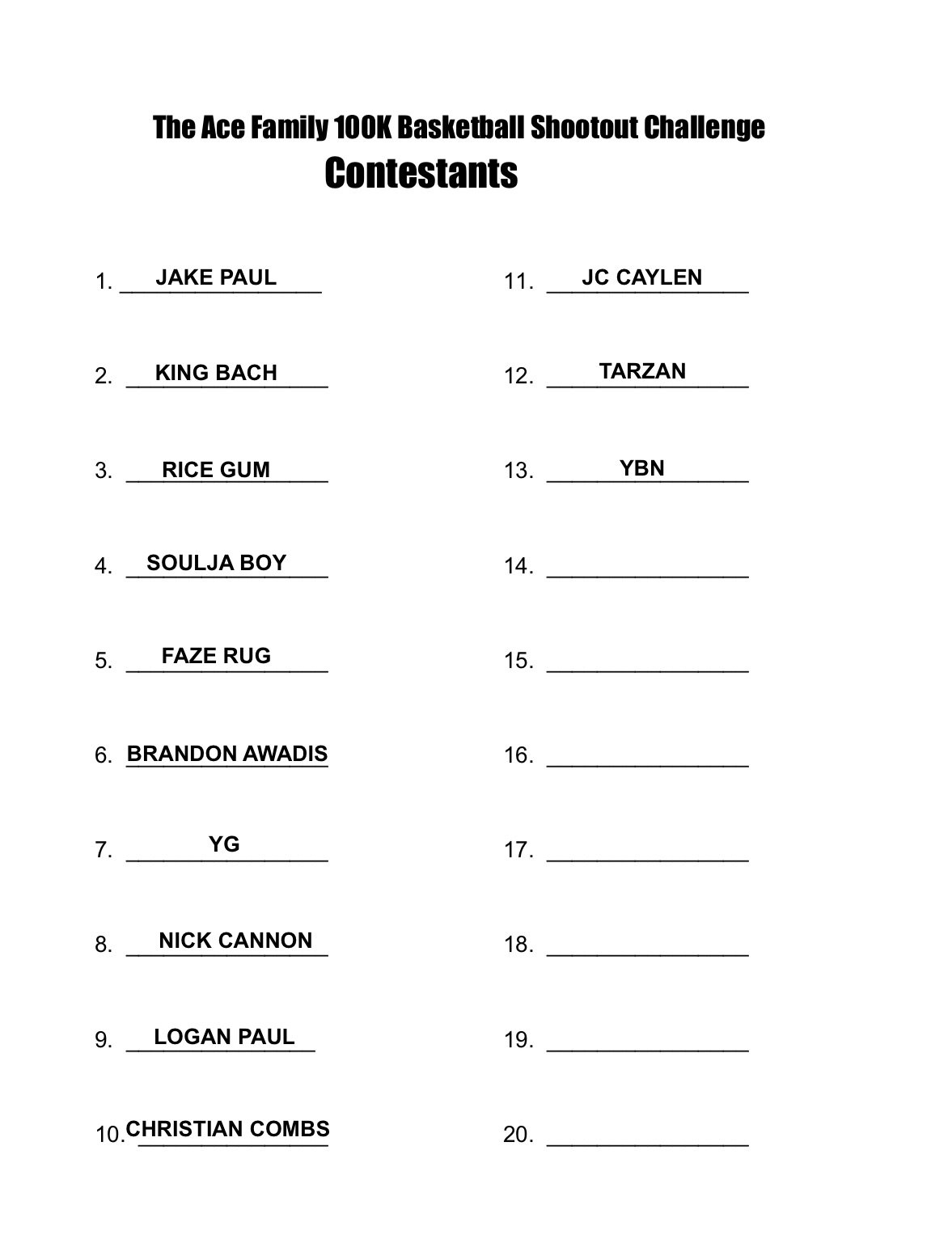 The Ace Family 100K Basketball Shootout Challenge
Contestants

1. JAKE PAUL

2. KING BACH

3. RICE GUM

4. SOULJA BOY

5. FAZE RUG

6. BRANDON AWADIS

7. YG

8. NICK CANNON

9. LOGAN PAUL

10. CHRISTIAN COMBS

11. JC CAYLEN

12. TARZAN

13. YBN

14. ____

15. ____

16. ____

17. ____

18. ____

19. ____

20. ____